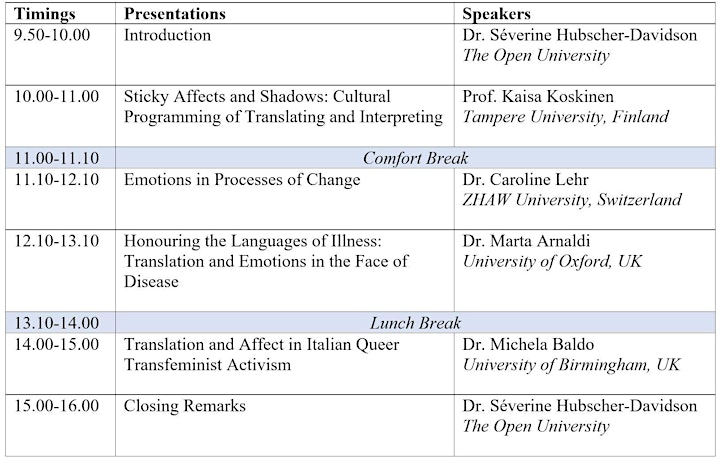 | Timings | Presentations | Speakers |
|---|---|---|
| 9.50-10.00 | Introduction | Dr. Séverine Hubscher-Davidson *The Open University* |
| 10.00-11.00 | Sticky Affects and Shadows: Cultural Programming of Translating and Interpreting | Prof. Kaisa Koskinen *Tampere University, Finland* |
| 11.00-11.10 | *Comfort Break* | |
| 11.10-12.10 | Emotions in Processes of Change | Dr. Caroline Lehr *ZHAW University, Switzerland* |
| 12.10-13.10 | Honouring the Languages of Illness: Translation and Emotions in the Face of Disease | Dr. Marta Arnaldi *University of Oxford, UK* |
| 13.10-14.00 | *Lunch Break* | |
| 14.00-15.00 | Translation and Affect in Italian Queer Transfeminist Activism | Dr. Michela Baldo *University of Birmingham, UK* |
| 15.00-16.00 | Closing Remarks | Dr. Séverine Hubscher-Davidson *The Open University* |